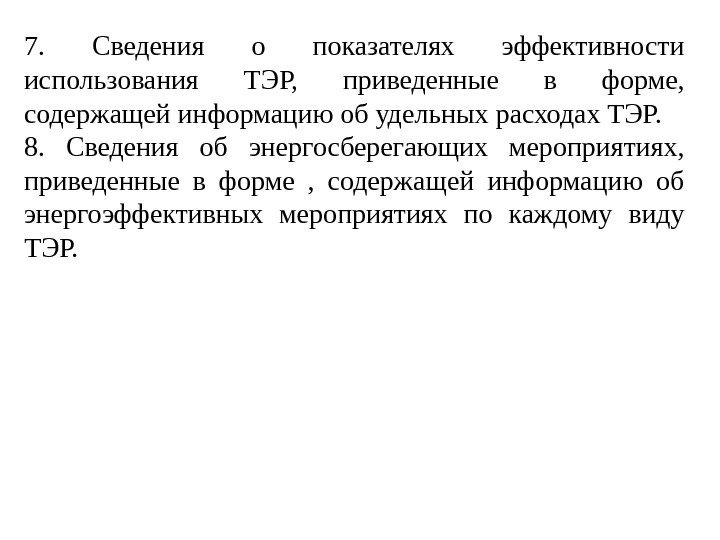 7. Сведения о показателях эффективности использования ТЭР, приведенные в форме, содержащей информацию об удельных расходах ТЭР.
8. Сведения об энергосберегающих мероприятиях, приведенные в форме , содержащей информацию об энергоэффективных мероприятиях по каждому виду ТЭР.